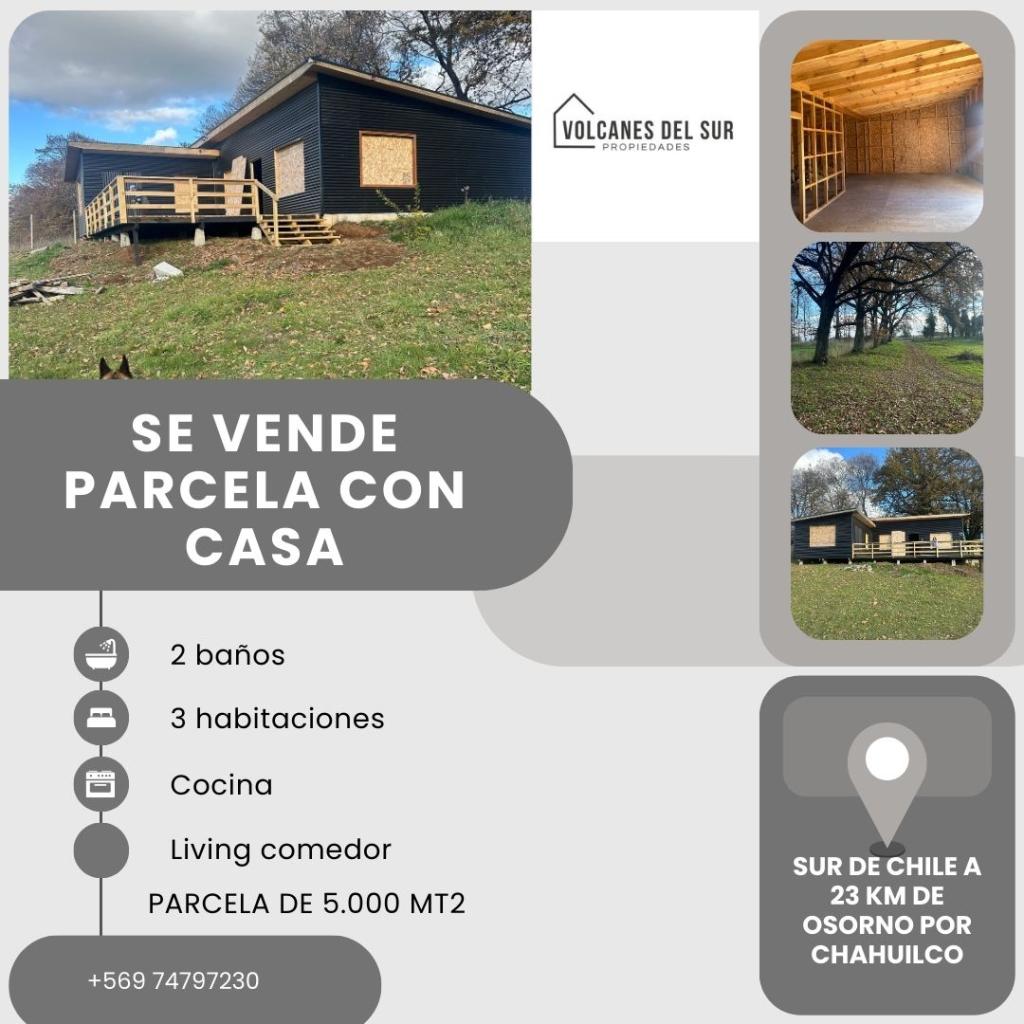 VOLCANES DEL SUR
PROPIEDADES

SE VENDE PARCELA CON CASA

2 baños

3 habitaciones

Cocina

Living comedor

PARCELA DE 5.000 MT2

+569 74797230

SUR DE CHILE A 23 KM DE OSORNO POR CHAHUILCO